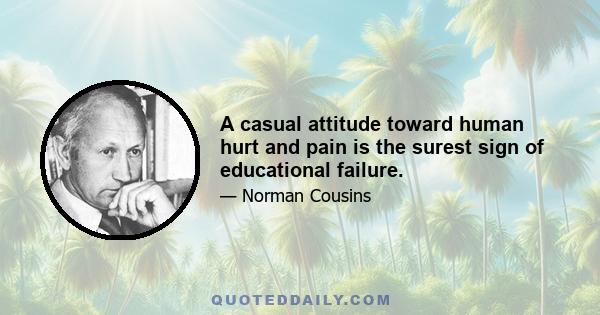 A casual attitude toward human hurt and pain is the surest sign of educational failure.

— Norman Cousins

QUOTEDDAILY.COM